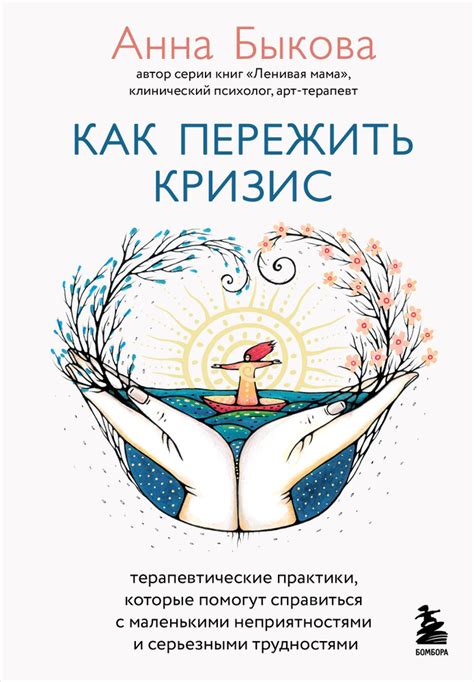 Анна Быкова
автор серии книг «Ленивая мама», клинический психолог, арт-терапевт

КАК ПЕРЕЖИТЬ КРИЗИС

терапевтические практики, которые помогут справиться с маленькими неприятностями и серьезными трудностями

БОМБОРА